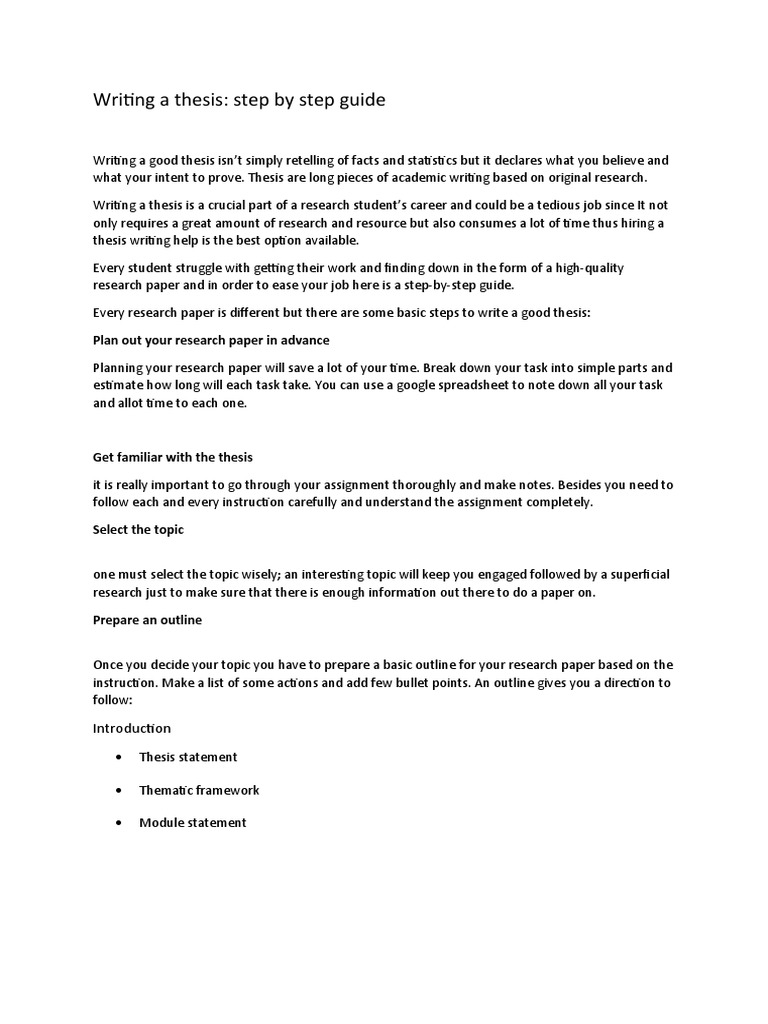 Writing a thesis: step by step guide

Writing a good thesis isn't simply retelling of facts and statistics but it declares what you believe and what your intent to prove. Thesis are long pieces of academic writing based on original research.

Writing a thesis is a crucial part of a research student's career and could be a tedious job since It not only requires a great amount of research and resource but also consumes a lot of time thus hiring a thesis writing help is the best option available.

Every student struggle with getting their work and finding down in the form of a high-quality research paper and in order to ease your job here is a step-by-step guide.

Every research paper is different but there are some basic steps to write a good thesis:

Plan out your research paper in advance

Planning your research paper will save a lot of your time. Break down your task into simple parts and estimate how long will each task take. You can use a google spreadsheet to note down all your task and allot time to each one.

Get familiar with the thesis

it is really important to go through your assignment thoroughly and make notes. Besides you need to follow each and every instruction carefully and understand the assignment completely.

Select the topic

one must select the topic wisely; an interesting topic will keep you engaged followed by a superficial research just to make sure that there is enough information out there to do a paper on.

Prepare an outline

Once you decide your topic you have to prepare a basic outline for your research paper based on the instruction. Make a list of some actions and add few bullet points. An outline gives you a direction to follow:

Introduction

• Thesis statement

• Thematic framework

• Module statement